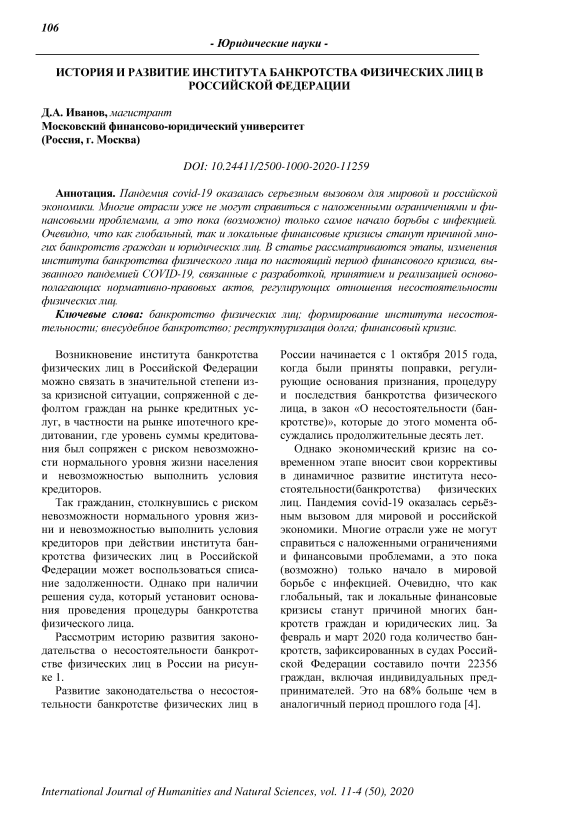 106

- Юридические науки -

ИСТОРИЯ И РАЗВИТИЕ ИНСТИТУТА БАНКРОТСТВА ФИЗИЧЕСКИХ ЛИЦ В РОССИЙСКОЙ ФЕДЕРАЦИИ

Д.А. Иванов, магистрант
Московский финансово-юридический университет
(Россия, г. Москва)

DOI: 10.24411/2500-1000-2020-11259

Аннотация. Пандемия covid-19 оказалась серьезным вызовом для мировой и российской экономики. Многие отрасли уже не могут справиться с наложенными ограничениями и финансовыми проблемами, а это пока (возможно) только самое начало борьбы с инфекцией. Очевидно, что как глобальный, так и локальные финансовые кризисы станут причиной многих банкротств граждан и юридических лиц. В статье рассматриваются этапы, изменения института банкротства физического лица по настоящий период финансового кризиса, вызванного пандемией COVID-19, связанные с разработкой, принятием и реализацией основополагающих нормативно-правовых актов, регулирующих отношения несостоятельности физических лиц.

Ключевые слова: банкротство физических лиц; формирование института несостоятельности; внесудебное банкротство; реструктуризация долга; финансовый кризис.

Возникновение института банкротства физических лиц в Российской Федерации можно связать в значительной степени из-за кризисной ситуации, сопряженной с дефолтом граждан на рынке кредитных услуг, в частности на рынке ипотечного кредитовании, где уровень суммы кредитования был сопряжен с риском невозможности нормального уровня жизни населения и невозможностью выполнить условия кредиторов.

Так гражданин, столкнувшись с риском невозможности нормального уровня жизни и невозможностью выполнить условия кредиторов при действии института банкротства физических лиц в Российской Федерации может воспользоваться списание задолженности. Однако при наличии решения суда, который установит основания проведения процедуры банкротства физического лица.

Рассмотрим историю развития законодательства о несостоятельности банкротстве физических лиц в России на рисунке 1.

Развитие законодательства о несостоятельности банкротстве физических лиц в России начинается с 1 октября 2015 года, когда были приняты поправки, регулирующие основания признания, процедуру и последствия банкротства физического лица, в закон «О несостоятельности (банкротстве)», которые до этого момента обсуждались продолжительные десять лет.

Однако экономический кризис на современном этапе вносит свои коррективы в динамичное развитие института несостоятельности(банкротства) физических лиц. Пандемия covid-19 оказалась серьёзным вызовом для мировой и российской экономики. Многие отрасли уже не могут справиться с наложенными ограничениями и финансовыми проблемами, а это пока (возможно) только начало в мировой борьбе с инфекцией. Очевидно, что как глобальный, так и локальные финансовые кризисы станут причиной многих банкротств граждан и юридических лиц. За февраль и март 2020 года количество банкротств, зафиксированных в судах Российской Федерации составило почти 22356 граждан, включая индивидуальных предпринимателей. Это на 68% больше чем в аналогичный период прошлого года [4].

International Journal of Humanities and Natural Sciences, vol. 11-4 (50), 2020